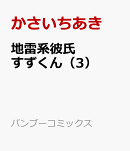 かさいちあき

地雷系彼氏
すずくん（3）

バンブーコミックス